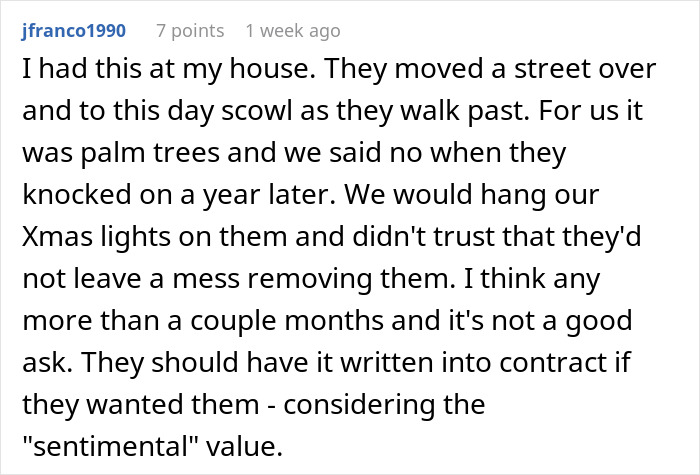 jfranco1990 7 points 1 week ago

I had this at my house. They moved a street over and to this day scowl as they walk past. For us it was palm trees and we said no when they knocked on a year later. We would hang our Xmas lights on them and didn't trust that they'd not leave a mess removing them. I think any more than a couple months and it's not a good ask. They should have it written into contract if they wanted them - considering the "sentimental" value.